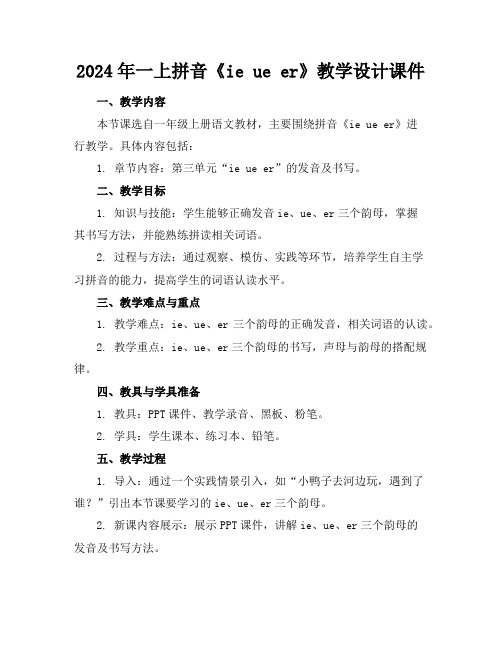 2024年一上拼音《ie ue er》教学设计课件

一、教学内容

本节课选自一年级上册语文教材，主要围绕拼音《ie ue er》进行教学。具体内容包括：

1. 章节内容：第三单元“ie ue er”的发音及书写。

二、教学目标

1. 知识与技能：学生能够正确发音ie、ue、er三个韵母，掌握其书写方法，并能熟练拼读相关词语。

2. 过程与方法：通过观察、模仿、实践等环节，培养学生自主学习拼音的能力，提高学生的词语认读水平。

三、教学难点与重点

1. 教学难点：ie、ue、er三个韵母的正确发音，相关词语的认读。

2. 教学重点：ie、ue、er三个韵母的书写，声母与韵母的搭配规律。

四、教具与学具准备

1. 教具：PPT课件、教学录音、黑板、粉笔。

2. 学具：学生课本、练习本、铅笔。

五、教学过程

1. 导入：通过一个实践情景引入，如“小鸭子去河边玩，遇到了谁？”引出本节课要学习的ie、ue、er三个韵母。

2. 新课内容展示：展示PPT课件，讲解ie、ue、er三个韵母的发音及书写方法。